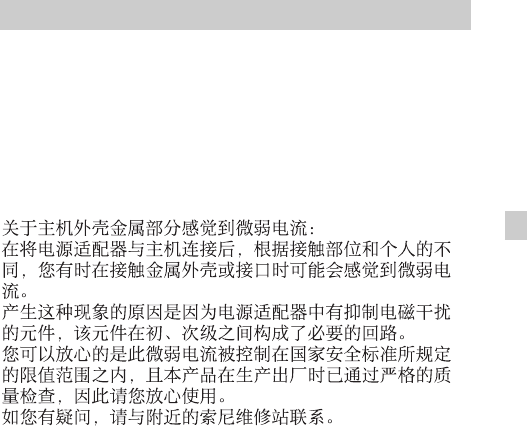 关于主机外壳金属部分感觉到微弱电流：

在将电源适配器与主机连接后，根据接触部位和个人的不同，您有时在接触金属外壳或接口时可能会感觉到微弱电流。

产生这种现象的原因是因为电源适配器中有抑制电磁干扰的元件，该元件在初、次级之间构成了必要的回路。

您可以放心的是此微弱电流被控制在国家安全标准所规定的限值范围之内，且本产品在生产出厂时已通过严格的质量检查，因此请您放心使用。

如您有疑问，请与附近的索尼维修站联系。